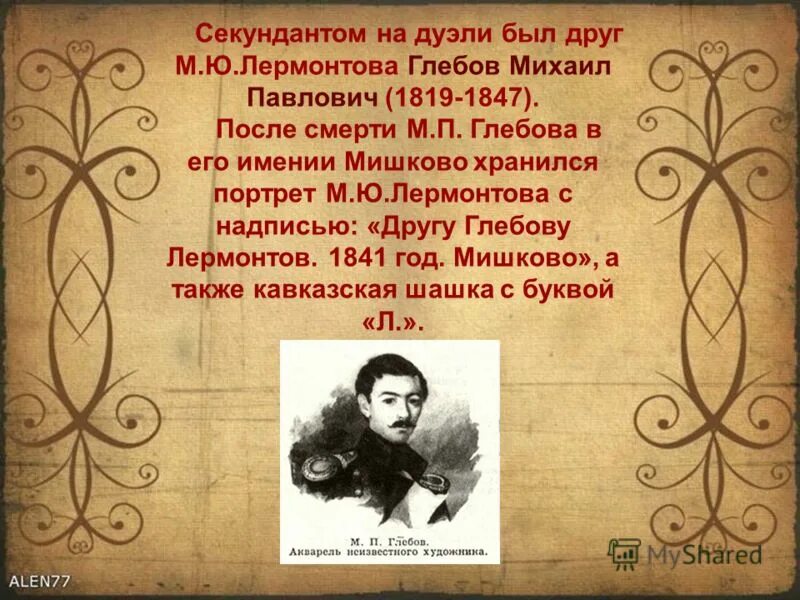 Секундантом на дуэли был друг М.Ю.Лермонтова Глебов Михаил Павлович (1819-1847).

После смерти М.П. Глебова в его имении Мишково хранился портрет М.Ю.Лермонтова с надписью: «Другу Глебову Лермонтов. 1841 год. Мишково», а также кавказская шашка с буквой «Л.».

М. П. Глебов.
Акварель неизвестного художника.

MyShared

ALEN77